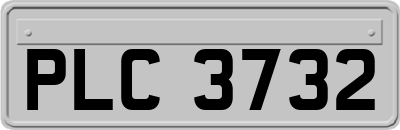 PLC 3732